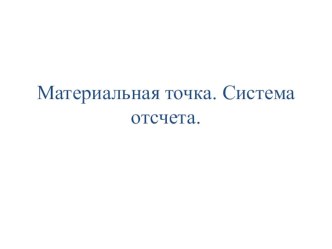 Материальная точка. Система отсчета.